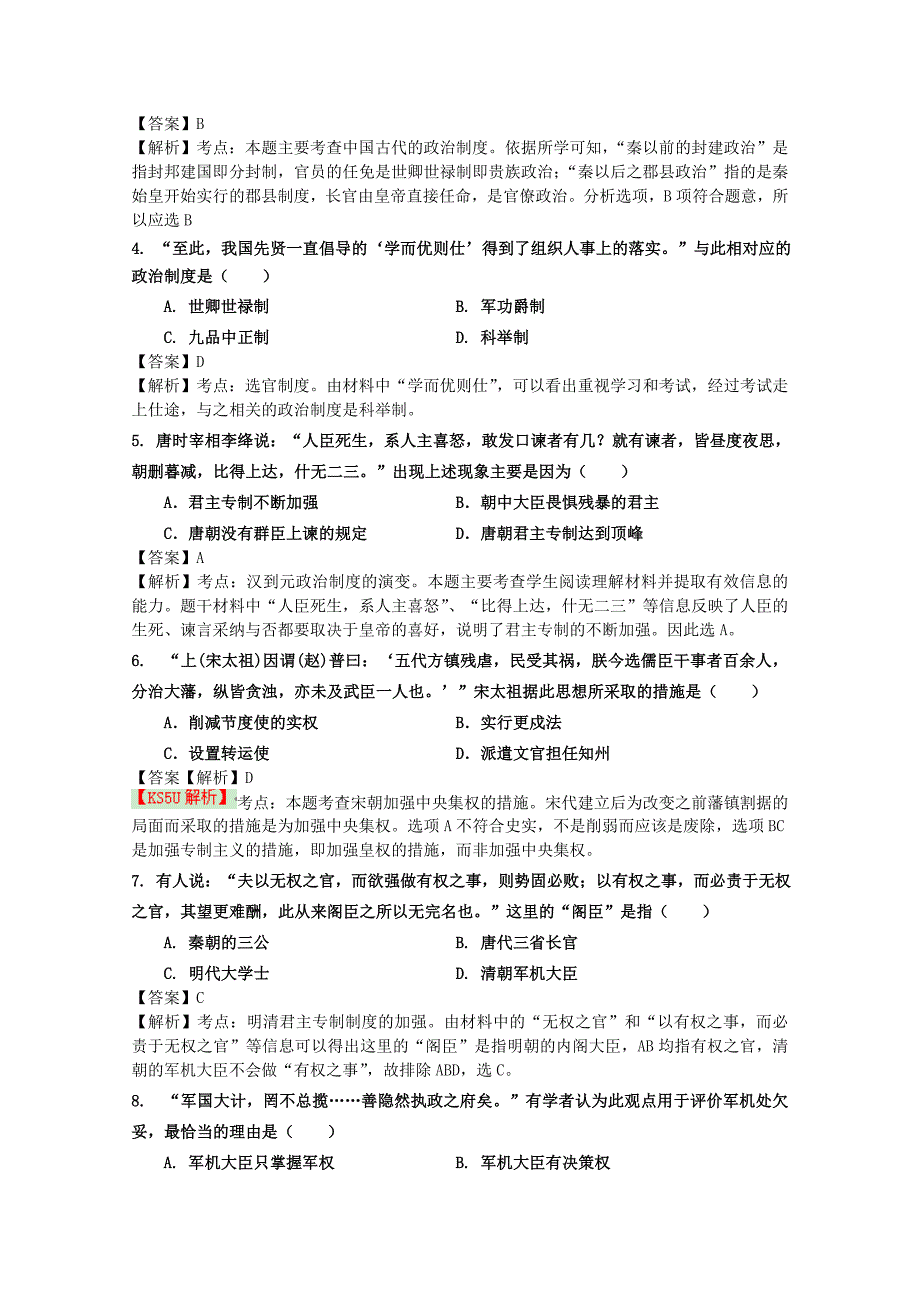 【答案】B
【解析】考点：本题主要考查中国古代的政治制度。依据所学可知，“秦以前的封建政治”是指封邦建国即分封制，官员的任免是世卿世禄制即贵族政治；“秦以后之郡县政治”指的是秦始皇开始实行的郡县制度，长官由皇帝直接任命，是官僚政治。分析选项，B项符合题意，所以应选B

4. “至此，我国先贤一直倡导的‘学而优则仕’得到了组织人事上的落实。”与此相对应的政治制度是（　　）

A. 世卿世禄制　　B. 军功爵制

C. 九品中正制　　D. 科举制

【答案】D
【解析】考点：选官制度。由材料中“学而优则仕”，可以看出重视学习和考试，经过考试走上仕途，与之相关的政治制度是科举制。

5. 唐时宰相李绛说：“人臣死生，系人主喜怒，敢发口谏者有几？就有谏者，皆昼度夜思，朝删暮减，比得上达，什无二三。”出现上述现象主要是因为（　　）

A．君主专制不断加强　　B．朝中大臣畏惧残暴的君主

C．唐朝没有群臣上谏的规定　　D．唐朝君主专制达到顶峰

【答案】A
【解析】考点：汉到元政治制度的演变。本题主要考查学生阅读理解材料并提取有效信息的能力。题干材料中“人臣死生，系人主喜怒”、“比得上达，什无二三”等信息反映了人臣的生死、谏言采纳与否都要取决于皇帝的喜好，说明了君主专制的不断加强。因此选A。

6. “上(宋太祖)因谓(赵)普曰：‘五代方镇残虐，民受其祸，朕今选儒臣干事者百余人，分治大藩，纵皆贪浊，亦未及武臣一人也。’”宋太祖据此思想所采取的措施是（　　）

A．削减节度使的实权　　B．实行更戍法

C．设置转运使　　D．派遣文官担任知州

【答案【解析】D
【KS5U解析】考点：本题考查宋朝加强中央集权的措施。宋代建立后为改变之前藩镇割据的局面而采取的措施是为加强中央集权。选项A不符合史实，不是削弱而应该是废除，选项BC是加强专制主义的措施，即加强皇权的措施，而非加强中央集权。

7. 有人说：“夫以无权之官，而欲强做有权之事，则势固必败；以有权之事，而必责于无权之官，其望更难酬，此从来阁臣之所以无完名也。”这里的“阁臣”是指（　　）

A. 秦朝的三公　　B. 唐代三省长官

C. 明代大学士　　D. 清朝军机大臣

【答案】C
【解析】考点：明清君主专制制度的加强。由材料中的“无权之官”和“以有权之事，而必责于无权之官”等信息可以得出这里的“阁臣”是指明朝的内阁大臣，AB均指有权之官，清朝的军机大臣不会做“有权之事”，故排除ABD，选C。

8. “军国大计，罔不总揽……善隐然执政之府矣。”有学者认为此观点用于评价军机处欠妥，最恰当的理由是（　　）

A. 军机大臣只掌握军权　　B. 军机大臣有决策权